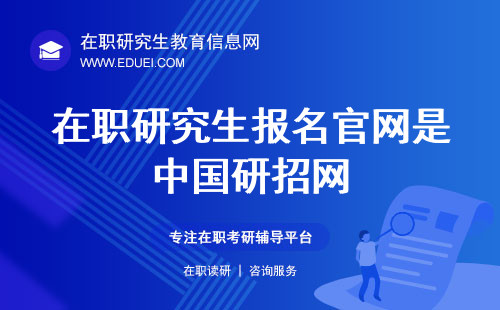 在职研究生教育信息网
WWW.EDUEI.COM

在职研究生报名官网是中国研招网

专注在职考研辅导平台

在职读研 | 咨询服务